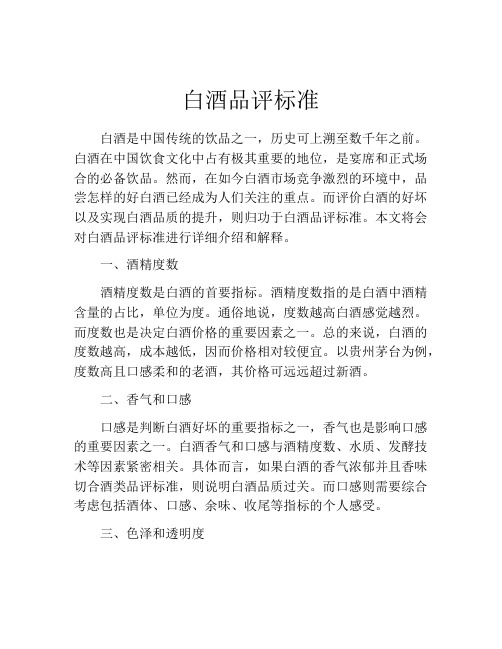 白酒品评标准

白酒是中国传统的饮品之一，历史可上溯至数千年之前。白酒在中国饮食文化中占有极其重要的地位，是宴席和正式场合的必备饮品。然而，在如今白酒市场竞争激烈的环境中，品尝怎样的好白酒已经成为人们关注的重点。而评价白酒的好坏以及实现白酒品质的提升，则归功于白酒品评标准。本文将会对白酒品评标准进行详细介绍和解释。

一、酒精度数

酒精度数是白酒的首要指标。酒精度数指的是白酒中酒精含量的占比，单位为度。通俗地说，度数越高白酒感觉越烈。而度数也是决定白酒价格的重要因素之一。总的来说，白酒的度数越高，成本越低，因而价格相对较便宜。以贵州茅台为例，度数高且口感柔和的老酒，其价格可远远超过新酒。

二、香气和口感

口感是判断白酒好坏的重要指标之一，香气也是影响口感的重要因素之一。白酒香气和口感与酒精度数、水质、发酵技术等因素紧密相关。具体而言，如果白酒的香气浓郁并且香味切合酒类品评标准，则说明白酒品质过关。而口感则需要综合考虑包括酒体、口感、余味、收尾等指标的个人感受。

三、色泽和透明度